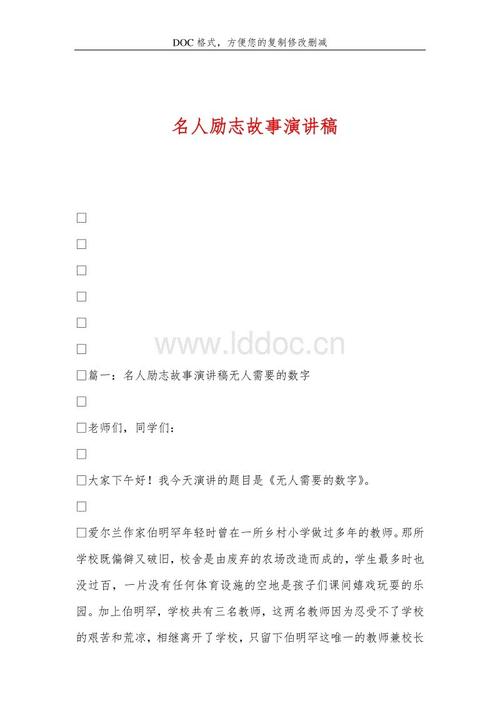 DOC格式，方便您的复制修改删减

名人励志故事演讲稿

□

□

□

□

□

□

www.lddoc.cn

□篇一：名人励志故事演讲稿无人需要的数字

□

□老师们，同学们：

□

□大家下午好！我今天演讲的题目是《无人需要的数字》。

□

□爱尔兰作家伯明罕年轻时曾在一所乡村小学做过多年的教师。那所学校既偏僻又破旧，校舍是由废弃的农场改造而成的，学生最多时也没过百，一片没有任何体育设施的空地是孩子们课间嬉戏玩耍的乐园。加上伯明罕，学校共有三名教师，这两名教师因为忍受不了学校的艰苦和荒凉，相继离开了学校，只留下伯明罕这唯一的教师兼校长